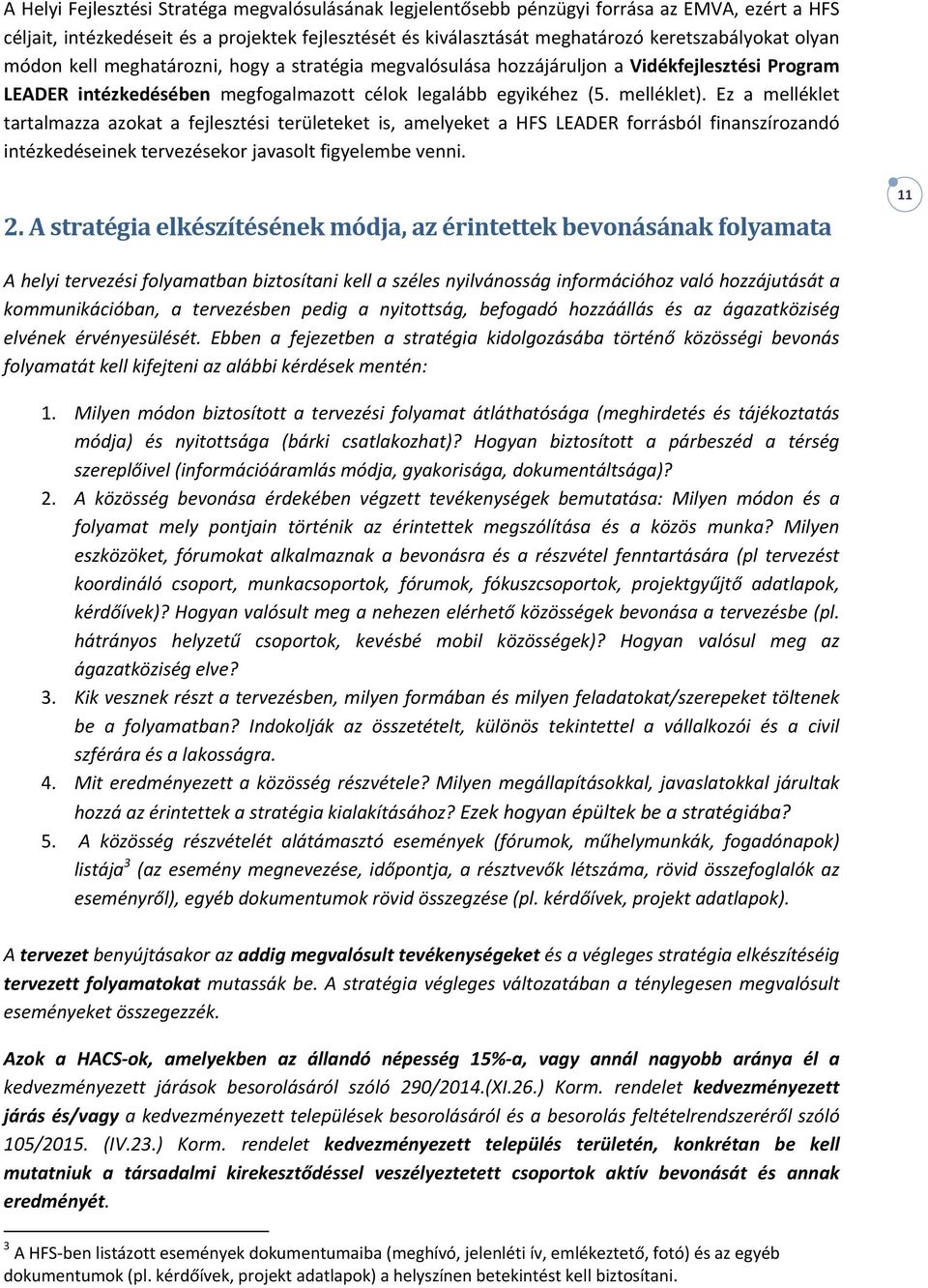 A Helyi Fejlesztési Stratéga megvalósulásának legjelentősebb pénzügyi forrása az EMVA, ezért a HFS céljait, intézkedéseit és a projektek fejlesztését és kiválasztását meghatározó keretszabályokat olyan módon kell meghatározni, hogy a stratégia megvalósulása hozzájáruljon a Vidékfejlesztési Program LEADER intézkedésében megfogalmazott célok legalább egyikéhez (5. melléklet). Ez a melléklet tartalmazza azokat a fejlesztési területeket is, amelyeket a HFS LEADER forrásból finanszírozandó intézkedéseinek tervezésekor javasolt figyelembe venni.

11

2. A stratégia elkészítésének módja, az érintettek bevonásának folyamata

A helyi tervezési folyamatban biztosítani kell a széles nyilvánosság információhoz való hozzájutását a kommunikációban, a tervezésben pedig a nyitottság, befogadó hozzáállás és az ágazatköziség elvének érvényesülését. Ebben a fejezetben a stratégia kidolgozásába történő közösségi bevonás folyamatát kell kifejteni az alábbi kérdések mentén:

1. Milyen módon biztosított a tervezési folyamat átláthatósága (meghirdetés és tájékoztatás módja) és nyitottsága (bárki csatlakozhat)? Hogyan biztosított a párbeszéd a térség szereplőivel (információáramlás módja, gyakorisága, dokumentáltsága)?
2. A közösség bevonása érdekében végzett tevékenységek bemutatása: Milyen módon és a folyamat mely pontjain történik az érintettek megszólítása és a közös munka? Milyen eszközöket, fórumokat alkalmaznak a bevonásra és a részvétel fenntartására (pl tervezést koordináló csoport, munkacsoportok, fórumok, fókuszcsoportok, projektgyűjtő adatlapok, kérdőívek)? Hogyan valósult meg a nehezen elérhető közösségek bevonása a tervezésbe (pl. hátrányos helyzetű csoportok, kevésbé mobil közösségek)? Hogyan valósul meg az ágazatköziség elve?
3. Kik vesznek részt a tervezésben, milyen formában és milyen feladatokat/szerepeket töltenek be a folyamatban? Indokolják az összetételt, különös tekintettel a vállalkozói és a civil szférára és a lakosságra.
4. Mit eredményezett a közösség részvétele? Milyen megállapításokkal, javaslatokkal járultak hozzá az érintettek a stratégia kialakításához? Ezek hogyan épültek be a stratégiába?
5. A közösség részvételét alátámasztó események (fórumok, műhelymunkák, fogadónapok) listája$^3$ (az esemény megnevezése, időpontja, a résztvevők létszáma, rövid összefoglalók az eseményről), egyéb dokumentumok rövid összegzése (pl. kérdőívek, projekt adatlapok).

A tervezet benyújtásakor az addig megvalósult tevékenységeket és a végleges stratégia elkészítéséig tervezett folyamatokat mutassák be. A stratégia végleges változatában a ténylegesen megvalósult eseményeket összegezzék.

Azok a HACS-ok, amelyekben az állandó népesség 15%-a, vagy annál nagyobb aránya él a kedvezményezett járások besorolásáról szóló 290/2014.(XI.26.) Korm. rendelet kedvezményezett járás és/vagy a kedvezményezett települések besorolásáról és a besorolás feltételrendszeréről szóló 105/2015. (IV.23.) Korm. rendelet kedvezményezett település területén, konkrétan be kell mutatniuk a társadalmi kirekesztődéssel veszélyeztetett csoportok aktív bevonását és annak eredményét.

$^3$ A HFS-ben listázott események dokumentumaiba (meghívó, jelenléti ív, emlékeztető, fotó) és az egyéb dokumentumok (pl. kérdőívek, projekt adatlapok) a helyszínen betekintést kell biztosítani.